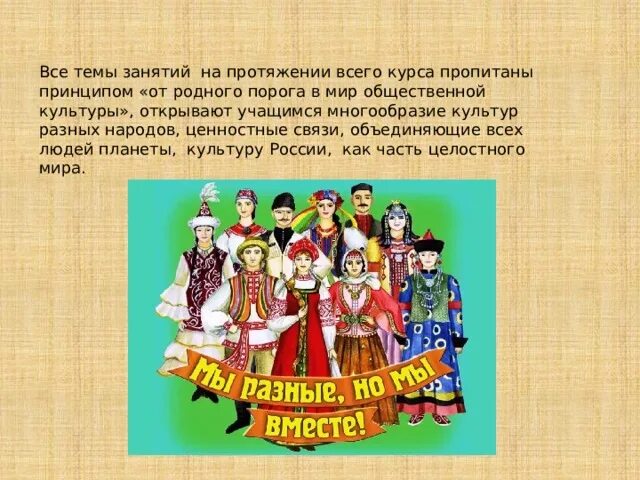 Все темы занятий  на протяжении всего курса пропитаны принципом «от родного порога в мир общественной культуры», открывают учащимся многообразие культур разных народов, ценностные связи, объединяющие всех людей планеты,  культуру России,  как часть целостного мира.

Мы разные, но мы вместе!